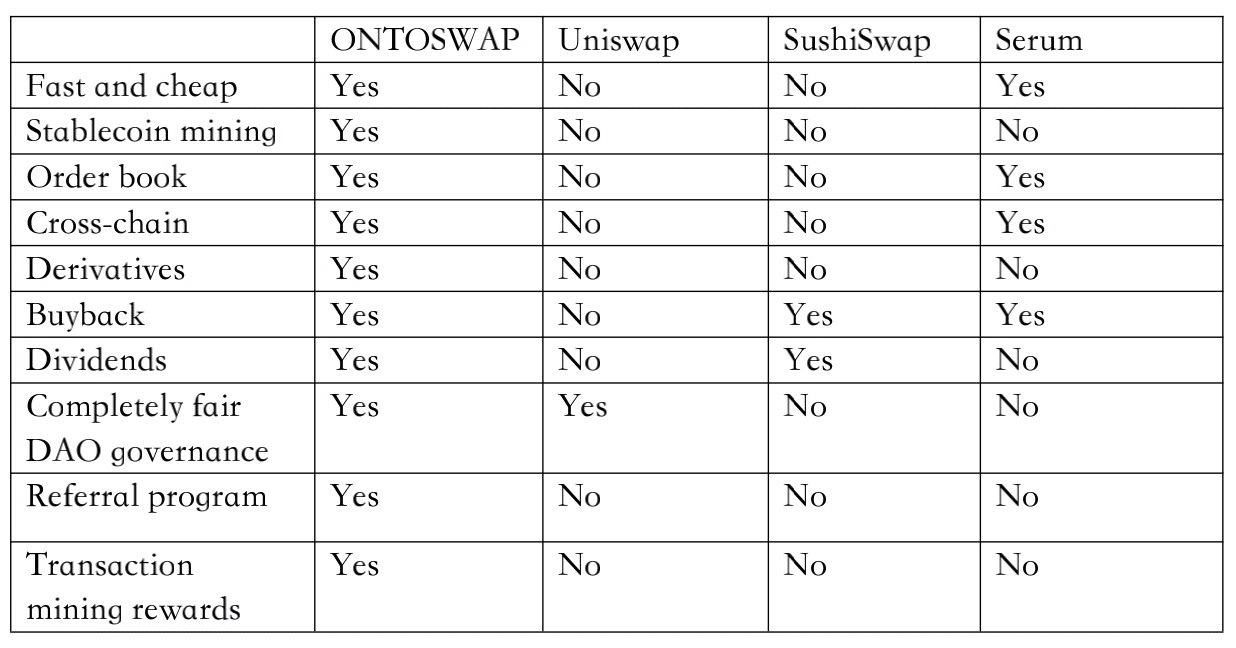 | | ONTOSWAP | Uniswap | SushiSwap | Serum |
|---|---|---|---|---|
| Fast and cheap | Yes | No | No | Yes |
| Stablecoin mining | Yes | No | No | No |
| Order book | Yes | No | No | Yes |
| Cross-chain | Yes | No | No | Yes |
| Derivatives | Yes | No | No | No |
| Buyback | Yes | No | Yes | Yes |
| Dividends | Yes | No | Yes | No |
| Completely fair DAO governance | Yes | Yes | No | No |
| Referral program | Yes | No | No | No |
| Transaction mining rewards | Yes | No | No | No |